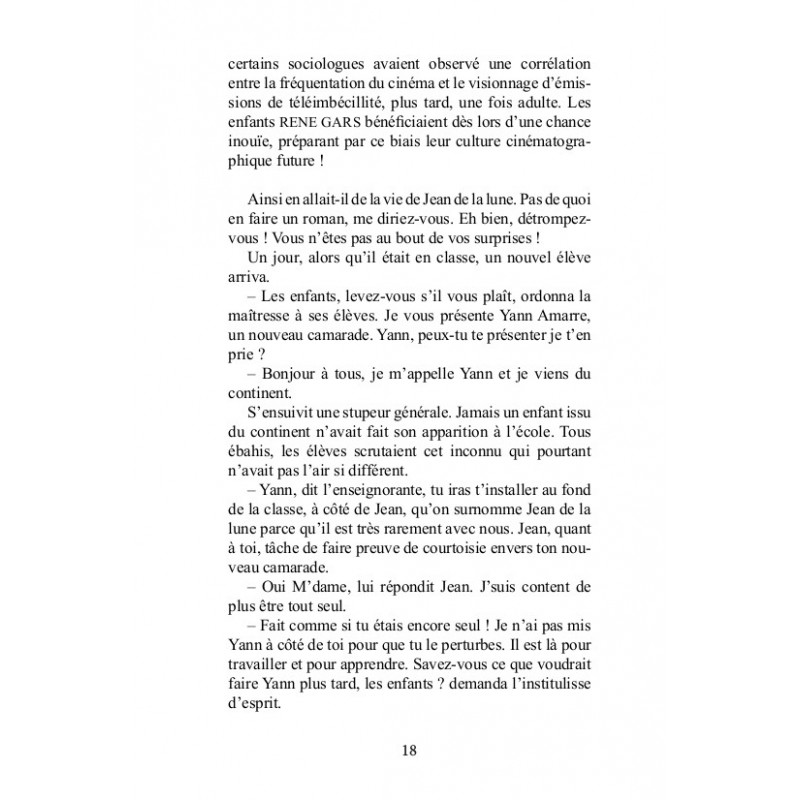 certains sociologues avaient observé une corrélation entre la fréquentation du cinéma et le visionnage d'émissions de téléimbécillité, plus tard, une fois adulte. Les enfants RENE GARS bénéficiaient dès lors d'une chance inouïe, préparant par ce biais leur culture cinématographique future !

Ainsi en allait-il de la vie de Jean de la lune. Pas de quoi en faire un roman, me diriez-vous. Eh bien, détrompez-vous ! Vous n'êtes pas au bout de vos surprises !

Un jour, alors qu'il était en classe, un nouvel élève arriva.

– Les enfants, levez-vous s'il vous plaît, ordonna la maîtresse à ses élèves. Je vous présente Yann Amarre, un nouveau camarade. Yann, peux-tu te présenter je t'en prie ?

– Bonjour à tous, je m'appelle Yann et je viens du continent.

S'ensuivit une stupeur générale. Jamais un enfant issu du continent n'avait fait son apparition à l'école. Tous ébahis, les élèves scrutaient cet inconnu qui pourtant n'avait pas l'air si différent.

– Yann, dit l'enseignorante, tu iras t'installer au fond de la classe, à côté de Jean, qu'on surnomme Jean de la lune parce qu'il est très rarement avec nous. Jean, quant à toi, tâche de faire preuve de courtoisie envers ton nouveau camarade.

– Oui M'dame, lui répondit Jean. J'suis content de plus être tout seul.

– Fait comme si tu étais encore seul ! Je n'ai pas mis Yann à côté de toi pour que tu le perturbes. Il est là pour travailler et pour apprendre. Savez-vous ce que voudrait faire Yann plus tard, les enfants ? demanda l'institulisse d'esprit.

18